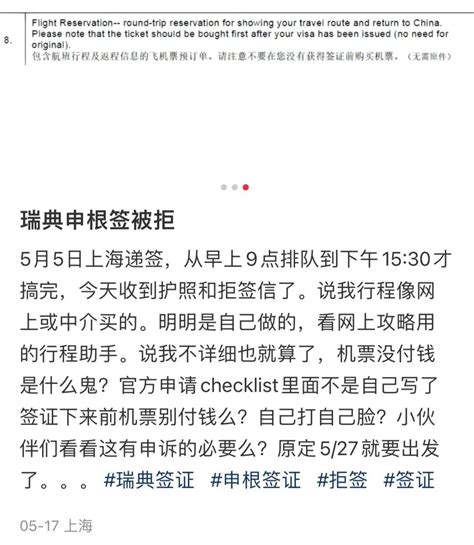 8. Flight Reservation-- round-trip reservation for showing your travel route and return to China. Please note that the ticket should be bought first after your visa has been issued (no need for original).
包含航班行程及返程信息的飞机票预订单。请注意不要在您没有获得签证前购买机票。（无需原件）

瑞典申根签被拒

5月5日上海递签，从早上9点排队到下午15:30才搞完，今天收到护照和拒签信了。说我行程像网上或中介买的。明明是自己做的，看网上攻略用的行程助手。说我不详细也就算了，机票没付钱是什么鬼？官方申请checklist里面不是自己写了签证下来前机票别付钱么？自己打自己脸？小伙伴们看看这有申诉的必要么？原定5/27就要出发了。。。 #瑞典签证 #申根签证 #拒签 #签证

05-17 上海